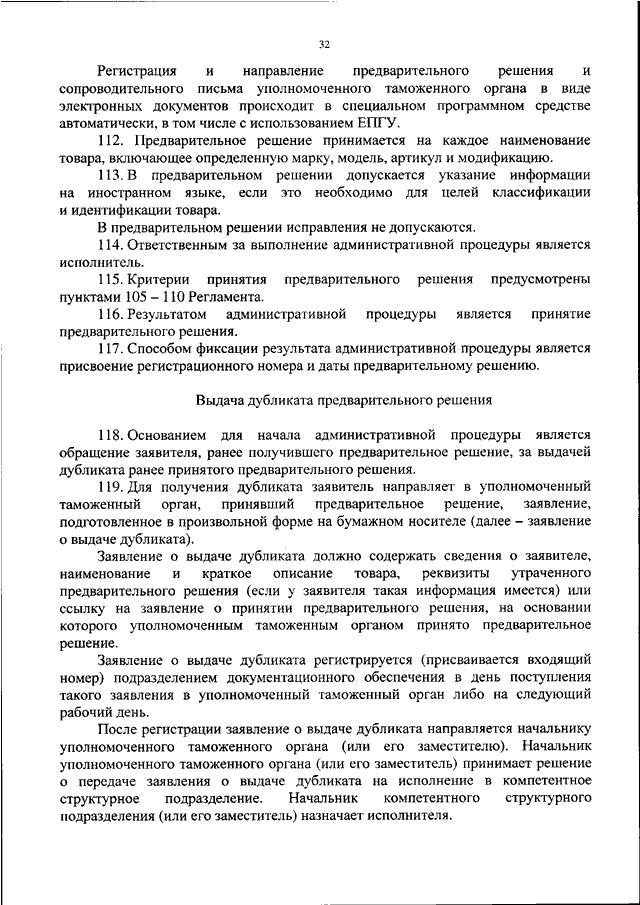 32

Регистрация и направление предварительного решения и сопроводительного письма уполномоченного таможенного органа в виде электронных документов происходит в специальном программном средстве автоматически, в том числе с использованием ЕПГУ.

112. Предварительное решение принимается на каждое наименование товара, включающее определенную марку, модель, артикул и модификацию.

113. В предварительном решении допускается указание информации на иностранном языке, если это необходимо для целей классификации и идентификации товара.

В предварительном решении исправления не допускаются.

114. Ответственным за выполнение административной процедуры является исполнитель.

115. Критерии принятия предварительного решения предусмотрены пунктами 105 – 110 Регламента.

116. Результатом административной процедуры является принятие предварительного решения.

117. Способом фиксации результата административной процедуры является присвоение регистрационного номера и даты предварительному решению.

Выдача дубликата предварительного решения

118. Основанием для начала административной процедуры является обращение заявителя, ранее получившего предварительное решение, за выдачей дубликата ранее принятого предварительного решения.

119. Для получения дубликата заявитель направляет в уполномоченный таможенный орган, принявший предварительное решение, заявление, подготовленное в произвольной форме на бумажном носителе (далее – заявление о выдаче дубликата).

Заявление о выдаче дубликата должно содержать сведения о заявителе, наименование и краткое описание товара, реквизиты утраченного предварительного решения (если у заявителя такая информация имеется) или ссылку на заявление о принятии предварительного решения, на основании которого уполномоченным таможенным органом принято предварительное решение.

Заявление о выдаче дубликата регистрируется (присваивается входящий номер) подразделением документационного обеспечения в день поступления такого заявления в уполномоченный таможенный орган либо на следующий рабочий день.

После регистрации заявление о выдаче дубликата направляется начальнику уполномоченного таможенного органа (или его заместителю). Начальник уполномоченного таможенного органа (или его заместитель) принимает решение о передаче заявления о выдаче дубликата на исполнение в компетентное структурное подразделение. Начальник компетентного структурного подразделения (или его заместитель) назначает исполнителя.